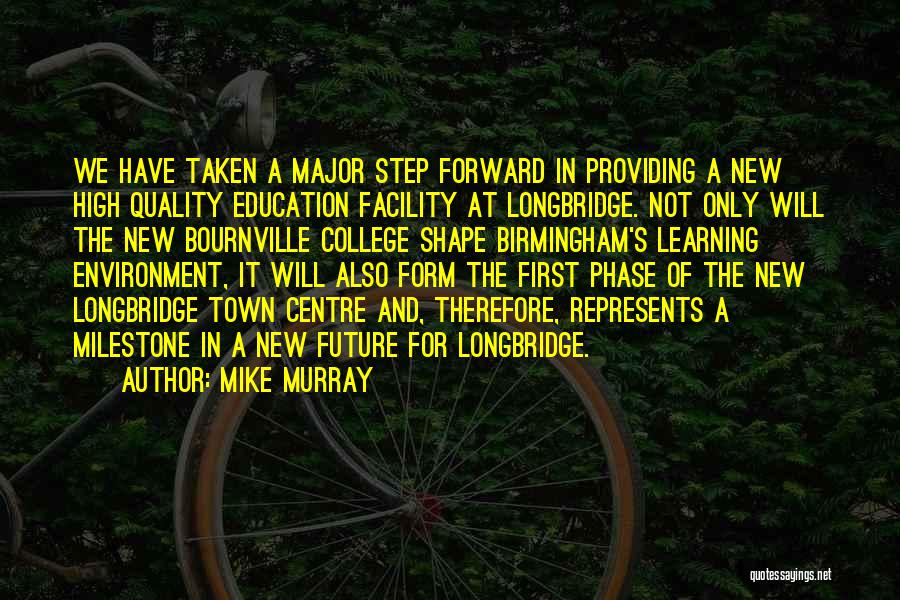 WE HAVE TAKEN A MAJOR STEP FORWARD IN PROVIDING A NEW HIGH QUALITY EDUCATION FACILITY AT LONGBRIDGE. NOT ONLY WILL THE NEW BOURNVILLE COLLEGE SHAPE BIRMINGHAM'S LEARNING ENVIRONMENT, IT WILL ALSO FORM THE FIRST PHASE OF THE NEW LONGBRIDGE TOWN CENTRE AND, THEREFORE, REPRESENTS A MILESTONE IN A NEW FUTURE FOR LONGBRIDGE.

AUTHOR: MIKE MURRAY

quotessayings.net